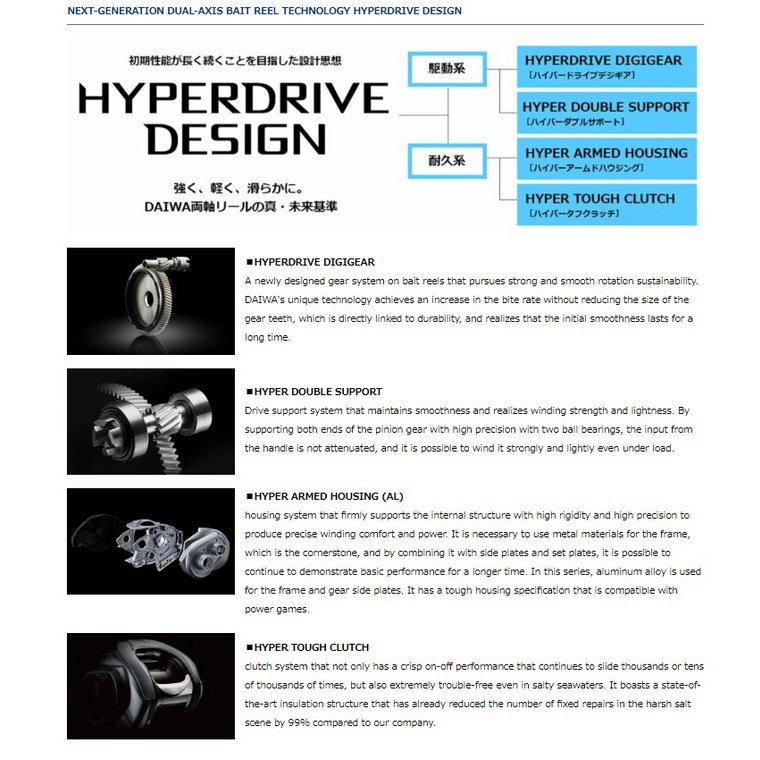 NEXT-GENERATION DUAL-AXIS BAIT REEL TECHNOLOGY HYPERDRIVE DESIGN

初期性能が長く続くことを目指した設計思想

HYPERDRIVE DESIGN

強く、軽く、滑らかに。
DAIWA両軸リールの真・未来基準

駆動系

HYPERDRIVE DIGIGEAR
[ハイパードライブデジギア]

HYPER DOUBLE SUPPORT
[ハイパーダブルサポート]

耐久系

HYPER ARMED HOUSING
[ハイパーアームドハウジング]

HYPER TOUGH CLUTCH
[ハイパータフクラッチ]

■HYPERDRIVE DIGIGEAR
A newly designed gear system on bait reels that pursues strong and smooth rotation sustainability. DAIWA's unique technology achieves an increase in the bite rate without reducing the size of the gear teeth, which is directly linked to durability, and realizes that the initial smoothness lasts for a long time.

■HYPER DOUBLE SUPPORT
Drive support system that maintains smoothness and realizes winding strength and lightness. By supporting both ends of the pinion gear with high precision with two ball bearings, the input from the handle is not attenuated, and it is possible to wind it strongly and lightly even under load.

■HYPER ARMED HOUSING (AL)
housing system that firmly supports the internal structure with high rigidity and high precision to produce precise winding comfort and power. It is necessary to use metal materials for the frame, which is the cornerstone, and by combining it with side plates and set plates, it is possible to continue to demonstrate basic performance for a longer time. In this series, aluminum alloy is used for the frame and gear side plates. It has a tough housing specification that is compatible with power games.

■HYPER TOUGH CLUTCH
clutch system that not only has a crisp on-off performance that continues to slide thousands or tens of thousands of times, but also extremely trouble-free even in salty seawaters. It boasts a state-of-the-art insulation structure that has already reduced the number of fixed repairs in the harsh salt scene by 99% compared to our company.